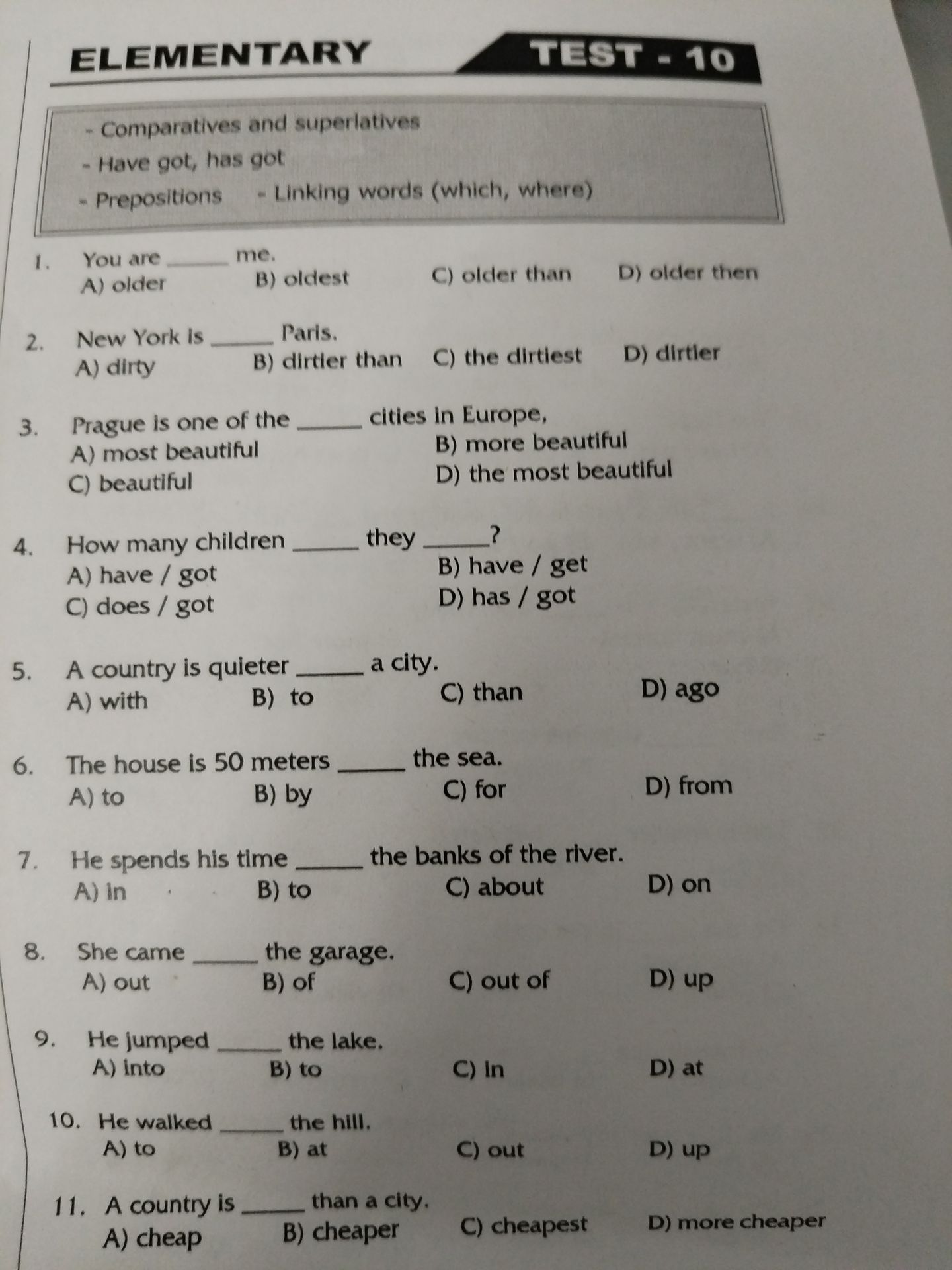 ELEMENTARY TEST - 10

- Comparatives and superlatives
- Have got, has got
- Prepositions - Linking words (which, where)

1. You are ____ me.
A) older B) oldest C) older than D) older then

2. New York is ____ Paris.
A) dirty B) dirtier than C) the dirtiest D) dirtier

3. Prague is one of the ____ cities in Europe,
A) most beautiful B) more beautiful
C) beautiful D) the most beautiful

4. How many children ____ they ____?
A) have / got B) have / get
C) does / got D) has / got

5. A country is quieter ____ a city.
A) with B) to C) than D) ago

6. The house is 50 meters ____ the sea.
A) to B) by C) for D) from

7. He spends his time ____ the banks of the river.
A) in B) to C) about D) on

8. She came ____ the garage.
A) out B) of C) out of D) up

9. He jumped ____ the lake.
A) into B) to C) in D) at

10. He walked ____ the hill.
A) to B) at C) out D) up

11. A country is ____ than a city.
A) cheap B) cheaper C) cheapest D) more cheaper